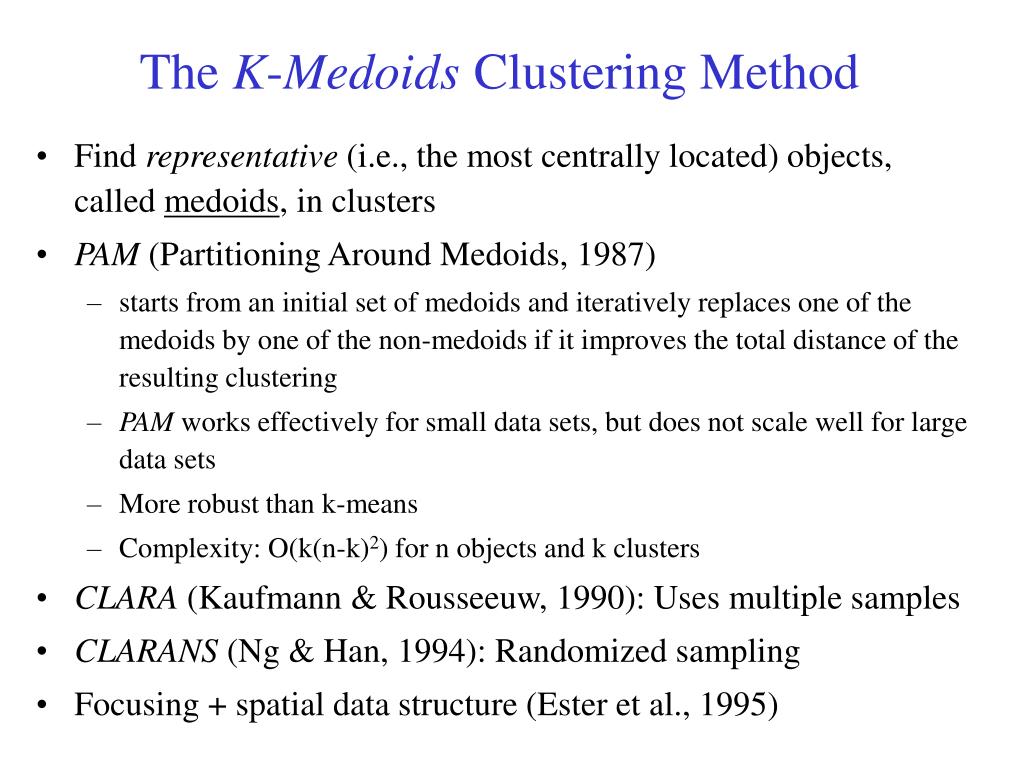 The K-Medoids Clustering Method

• Find representative (i.e., the most centrally located) objects, called medoids, in clusters
• PAM (Partitioning Around Medoids, 1987)
– starts from an initial set of medoids and iteratively replaces one of the medoids by one of the non-medoids if it improves the total distance of the resulting clustering
– PAM works effectively for small data sets, but does not scale well for large data sets
– More robust than k-means
– Complexity: $O(k(n-k)^2)$ for n objects and k clusters
• CLARA (Kaufmann & Rousseeuw, 1990): Uses multiple samples
• CLARANS (Ng & Han, 1994): Randomized sampling
• Focusing + spatial data structure (Ester et al., 1995)